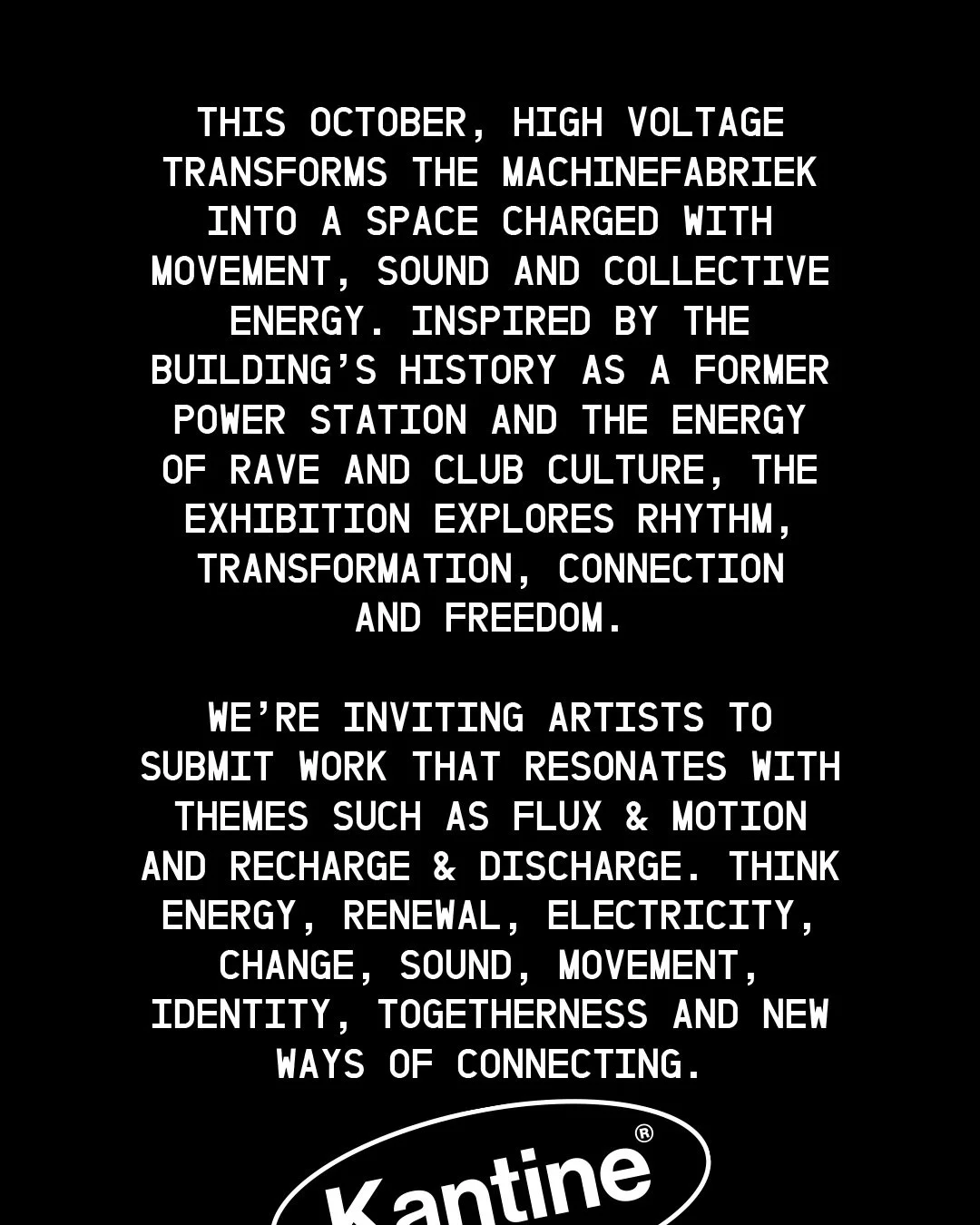 THIS OCTOBER, HIGH VOLTAGE TRANSFORMS THE MACHINEFABRIEK INTO A SPACE CHARGED WITH MOVEMENT, SOUND AND COLLECTIVE ENERGY. INSPIRED BY THE BUILDING'S HISTORY AS A FORMER POWER STATION AND THE ENERGY OF RAVE AND CLUB CULTURE, THE EXHIBITION EXPLORES RHYTHM, TRANSFORMATION, CONNECTION AND FREEDOM.

WE'RE INVITING ARTISTS TO SUBMIT WORK THAT RESONATES WITH THEMES SUCH AS FLUX & MOTION AND RECHARGE & DISCHARGE. THINK ENERGY, RENEWAL, ELECTRICITY, CHANGE, SOUND, MOVEMENT, IDENTITY, TOGETHERNESS AND NEW WAYS OF CONNECTING.

Kantine®